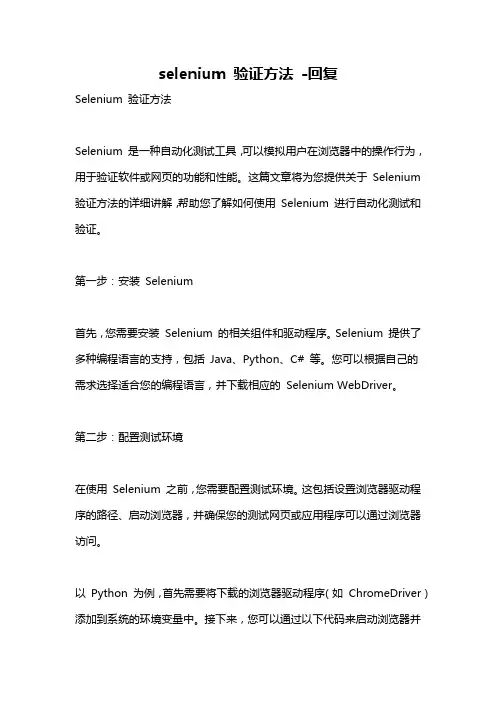 selenium 验证方法 -回复

Selenium 验证方法

Selenium 是一种自动化测试工具，可以模拟用户在浏览器中的操作行为，用于验证软件或网页的功能和性能。这篇文章将为您提供关于 Selenium 验证方法的详细讲解，帮助您了解如何使用 Selenium 进行自动化测试和验证。

第一步：安装 Selenium

首先，您需要安装 Selenium 的相关组件和驱动程序。Selenium 提供了多种编程语言的支持，包括 Java、Python、C# 等。您可以根据自己的需求选择适合您的编程语言，并下载相应的 Selenium WebDriver。

第二步：配置测试环境

在使用 Selenium 之前，您需要配置测试环境。这包括设置浏览器驱动程序的路径、启动浏览器，并确保您的测试网页或应用程序可以通过浏览器访问。

以 Python 为例，首先需要将下载的浏览器驱动程序（如 ChromeDriver）添加到系统的环境变量中。接下来，您可以通过以下代码来启动浏览器并